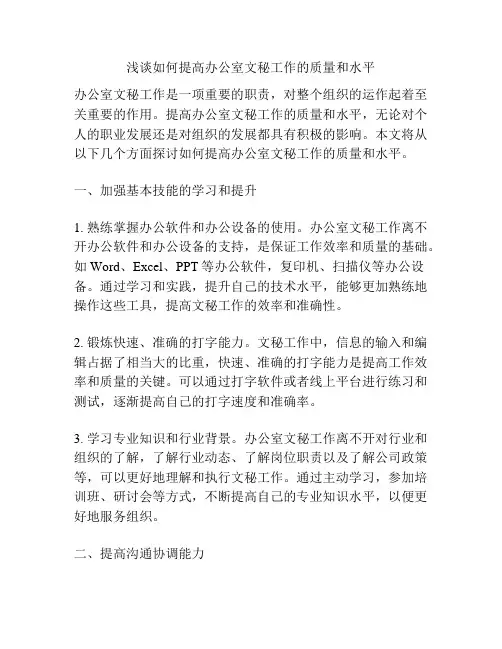 浅谈如何提高办公室文秘工作的质量和水平

办公室文秘工作是一项重要的职责，对整个组织的运作起着至关重要的作用。提高办公室文秘工作的质量和水平，无论对个人的职业发展还是对组织的发展都具有积极的影响。本文将从以下几个方面探讨如何提高办公室文秘工作的质量和水平。

一、加强基本技能的学习和提升

1. 熟练掌握办公软件和办公设备的使用。办公室文秘工作离不开办公软件和办公设备的支持，是保证工作效率和质量的基础。如 Word、Excel、PPT 等办公软件，复印机、扫描仪等办公设备。通过学习和实践，提升自己的技术水平，能够更加熟练地操作这些工具，提高文秘工作的效率和准确性。

2. 锻炼快速、准确的打字能力。文秘工作中，信息的输入和编辑占据了相当大的比重，快速、准确的打字能力是提高工作效率和质量的关键。可以通过打字软件或者线上平台进行练习和测试，逐渐提高自己的打字速度和准确率。

3. 学习专业知识和行业背景。办公室文秘工作离不开对行业和组织的了解，了解行业动态、了解岗位职责以及了解公司政策等，可以更好地理解和执行文秘工作。通过主动学习，参加培训班、研讨会等方式，不断提高自己的专业知识水平，以便更好地服务组织。

二、提高沟通协调能力